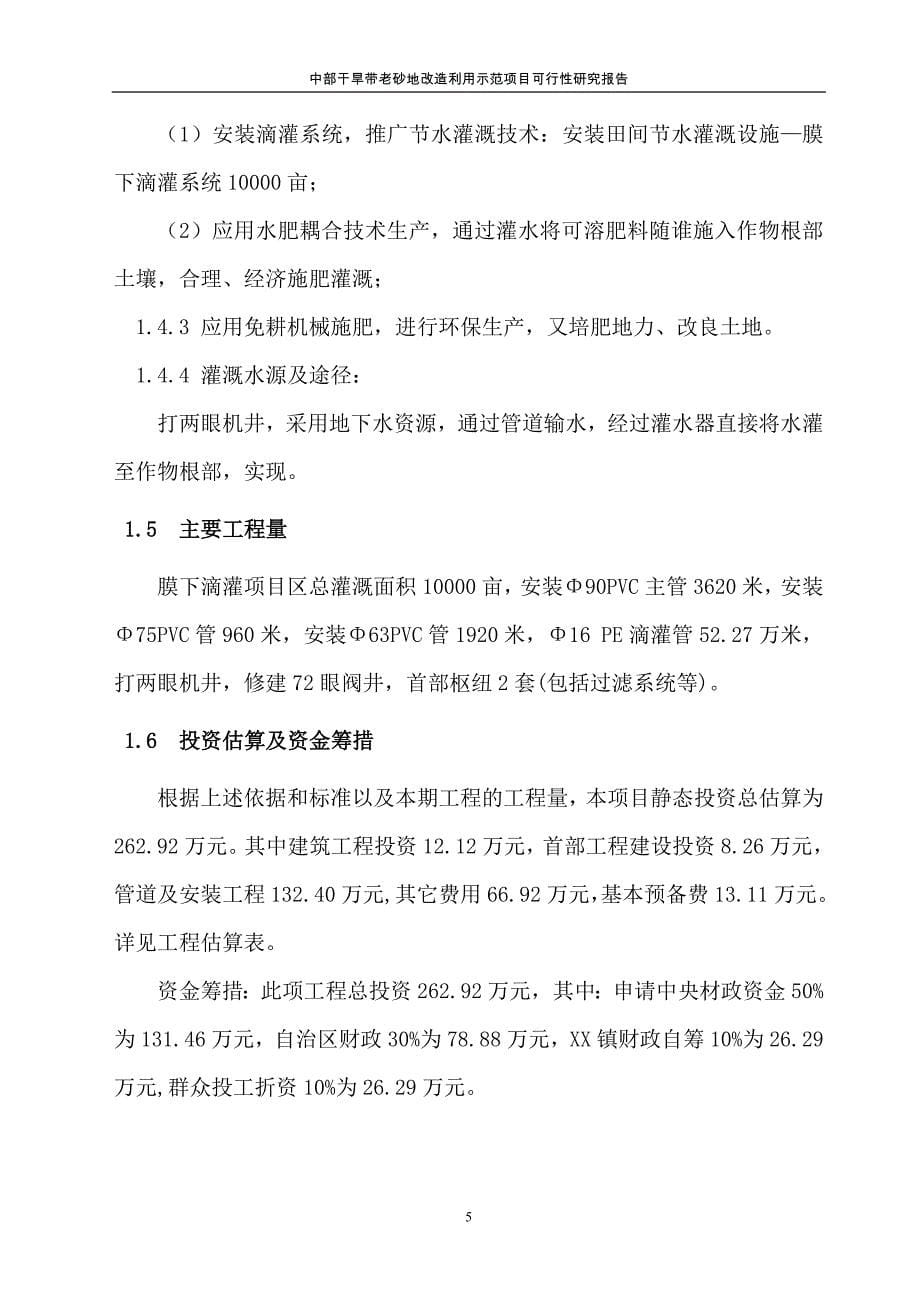 中部干旱带老砂地改造利用示范项目可行性研究报告

（1）安装滴灌系统，推广节水灌溉技术：安装田间节水灌溉设施—膜下滴灌系统 10000 亩；

（2）应用水肥耦合技术生产，通过灌水将可溶肥料随谁施入作物根部土壤，合理、经济施肥灌溉；

1.4.3 应用免耕机械施肥，进行环保生产，又培肥地力、改良土地。

1.4.4 灌溉水源及途径：

打两眼机井，采用地下水资源，通过管道输水，经过灌水器直接将水灌至作物根部，实现。

1.5 主要工程量

膜下滴灌项目区总灌溉面积 10000 亩，安装Φ90PVC 主管 3620 米，安装Φ75PVC 管 960 米，安装Φ63PVC 管 1920 米，Φ16 PE 滴灌管 52.27 万米，打两眼机井，修建 72 眼阀井，首部枢纽 2 套(包括过滤系统等)。

1.6 投资估算及资金筹措

根据上述依据和标准以及本期工程的工程量，本项目静态投资总估算为 262.92 万元。其中建筑工程投资 12.12 万元，首部工程建设投资 8.26 万元，管道及安装工程 132.40 万元,其它费用 66.92 万元,基本预备费 13.11 万元。详见工程估算表。

资金筹措：此项工程总投资 262.92 万元，其中：申请中央材政资金 50%为 131.46 万元，自治区财政 30%为 78.88 万元，XX 镇财政自筹 10%为 26.29 万元,群众投工折资 10%为 26.29 万元。

5